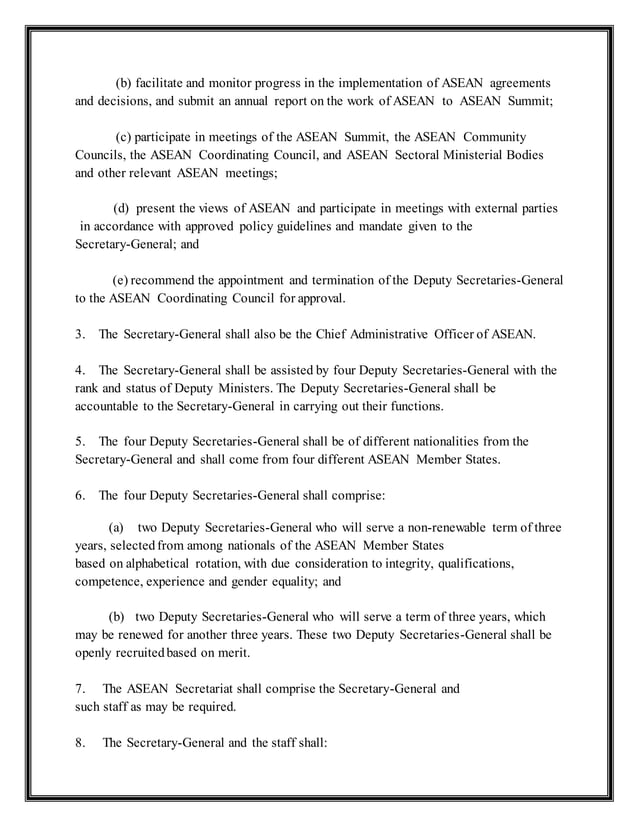 (b) facilitate and monitor progress in the implementation of ASEAN agreements and decisions, and submit an annual report on the work of ASEAN to ASEAN Summit;

(c) participate in meetings of the ASEAN Summit, the ASEAN Community Councils, the ASEAN Coordinating Council, and ASEAN Sectoral Ministerial Bodies and other relevant ASEAN meetings;

(d) present the views of ASEAN and participate in meetings with external parties in accordance with approved policy guidelines and mandate given to the Secretary-General; and

(e) recommend the appointment and termination of the Deputy Secretaries-General to the ASEAN Coordinating Council for approval.

3. The Secretary-General shall also be the Chief Administrative Officer of ASEAN.

4. The Secretary-General shall be assisted by four Deputy Secretaries-General with the rank and status of Deputy Ministers. The Deputy Secretaries-General shall be accountable to the Secretary-General in carrying out their functions.

5. The four Deputy Secretaries-General shall be of different nationalities from the Secretary-General and shall come from four different ASEAN Member States.

6. The four Deputy Secretaries-General shall comprise:

(a) two Deputy Secretaries-General who will serve a non-renewable term of three years, selected from among nationals of the ASEAN Member States based on alphabetical rotation, with due consideration to integrity, qualifications, competence, experience and gender equality; and

(b) two Deputy Secretaries-General who will serve a term of three years, which may be renewed for another three years. These two Deputy Secretaries-General shall be openly recruited based on merit.

7. The ASEAN Secretariat shall comprise the Secretary-General and such staff as may be required.

8. The Secretary-General and the staff shall: